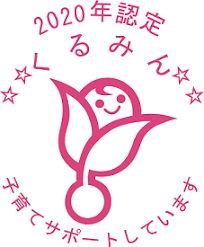 2020年認定

☆☆くるみん☆☆

子育てサポートしています